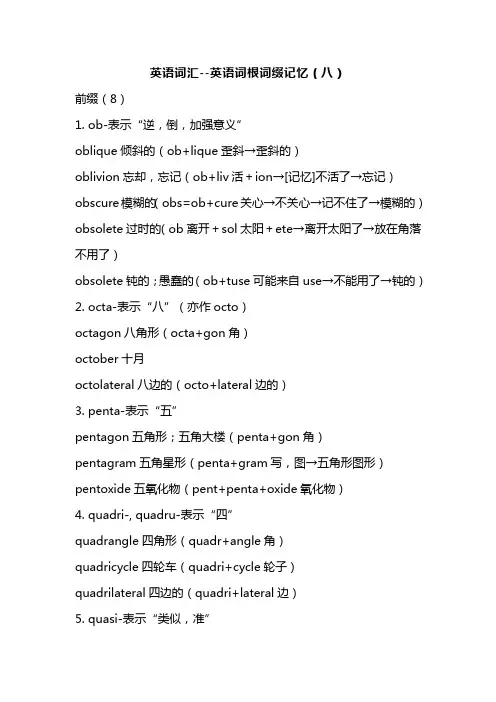 英语词汇--英语词根词缀记忆（八）

前缀（8）

1. ob-表示“逆，倒，加强意义”

oblique 倾斜的（ob+lique 歪斜→歪斜的）

oblivion 忘却，忘记（ob+liv 活 + ion→[记忆]不活了→忘记）

obscure 模糊的( obs=ob+cure 关心→不关心→记不住了→模糊的）

obsolete 过时的( ob 离开 + sol 太阳 + ete→离开太阳了→放在角落不用了）

obsolete 钝的；愚蠢的（ob+tuse 可能来自 use→不能用了→钝的）

2. octa-表示“八”（亦作 octo）

octagon 八角形（octa+gon 角）

october 十月

octolateral 八边的（octo+lateral 边的）

3. penta-表示“五”

pentagon 五角形；五角大楼（penta+gon 角）

pentagram 五角星形（penta+gram 写，图→五角形图形）

pentoxide 五氧化物（pent+penta+oxide 氧化物）

4. quadri-, quadru-表示“四”

quadrangle 四角形（quadr+angle 角）

quadricycle 四轮车（quadri+cycle 轮子）

quadrilateral 四边的（quadri+lateral 边）

5. quasi-表示“类似，准”